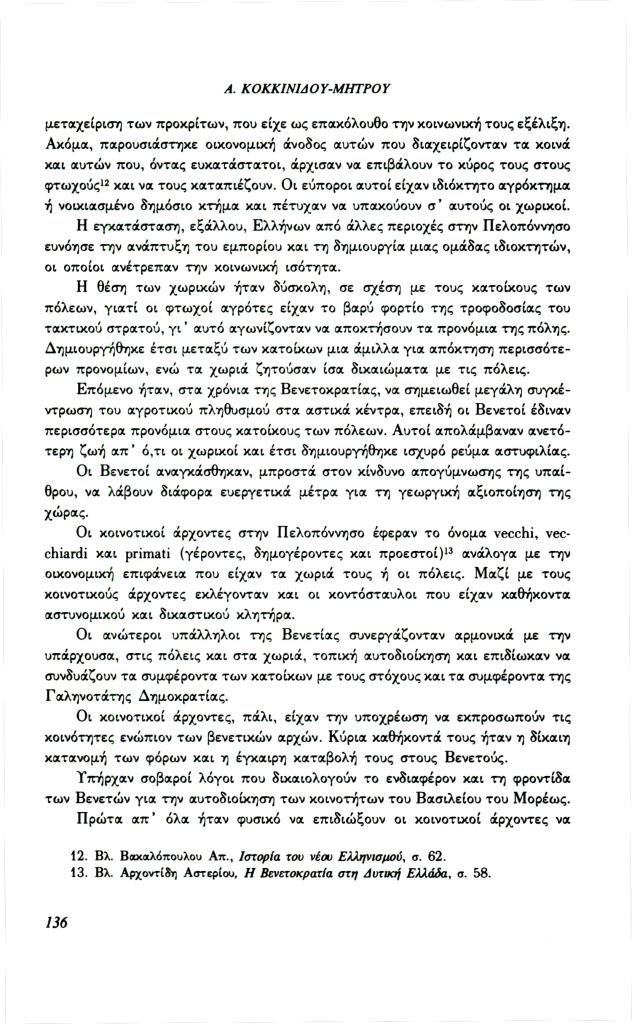 Α. ΚΟΚΚΙΝΙΔΟΥ-ΜΗΤΡΟΥ

μεταχείριση των προκρίτων, που είχε ως επακόλουθο την κοινωνική τους εξέλιξη. Ακόμα, παρουσιάστηκε οικονομική άνοδος αυτών που διαχειρίζονταν τα κοινά και αυτών που, όντας ευκατάστατοι, άρχισαν να επιβάλουν το κύρος τους στους φτωχούς$^{12}$ και να τους καταπιέζουν. Οι εύποροι αυτοί είχαν ιδιόκτητο αγρόκτημα ή νοικιασμένο δημόσιο κτήμα και πέτυχαν να υπακούουν σ' αυτούς οι χωρικοί.

Η εγκατάσταση, εξάλλου, Ελλήνων από άλλες περιοχές στην Πελοπόννησο ευνόησε την ανάπτυξη του εμπορίου και τη δημιουργία μιας ομάδας ιδιοκτητών, οι οποίοι ανέτρεπαν την κοινωνική ισότητα.

Η θέση των χωρικών ήταν δύσκολη, σε σχέση με τους κατοίκους των πόλεων, γιατί οι φτωχοί αγρότες είχαν το βαρύ φορτίο της τροφοδοσίας του τακτικού στρατού, γι' αυτό αγωνίζονταν να αποκτήσουν τα προνόμια της πόλης. Δημιουργήθηκε έτσι μεταξύ των κατοίκων μια άμιλλα για απόκτηση περισσότερων προνομίων, ενώ τα χωριά ζητούσαν ίσα δικαιώματα με τις πόλεις.

Επόμενο ήταν, στα χρόνια της Βενετοκρατίας, να σημειωθεί μεγάλη συγκέντρωση του αγροτικού πληθυσμού στα αστικά κέντρα, επειδή οι Βενετοί έδιναν περισσότερα προνόμια στους κατοίκους των πόλεων. Αυτοί απολάμβαναν ανετότερη ζωή απ' ό,τι οι χωρικοί και έτσι δημιουργήθηκε ισχυρό ρεύμα αστυφιλίας.

Οι Βενετοί αναγκάσθηκαν, μπροστά στον κίνδυνο απογύμνωσης της υπαίθρου, να λάβουν διάφορα ευεργετικά μέτρα για τη γεωργική αξιοποίηση της χώρας.

Οι κοινοτικοί άρχοντες στην Πελοπόννησο έφεραν το όνομα vecchi, vecchiardi και primati (γέροντες, δημογέροντες και προεστοί)$^{13}$ ανάλογα με την οικονομική επιφάνεια που είχαν τα χωριά τους ή οι πόλεις. Μαζί με τους κοινοτικούς άρχοντες εκλέγονταν και οι κοντόσταυλοι που είχαν καθήκοντα αστυνομικού και δικαστικού κλητήρα.

Οι ανώτεροι υπάλληλοι της Βενετίας συνεργάζονταν αρμονικά με την υπάρχουσα, στις πόλεις και στα χωριά, τοπική αυτοδιοίκηση και επιδίωκαν να συνδυάζουν τα συμφέροντα των κατοίκων με τους στόχους και τα συμφέροντα της Γαληνοτάτης Δημοκρατίας.

Οι κοινοτικοί άρχοντες, πάλι, είχαν την υποχρέωση να εκπροσωπούν τις κοινότητες ενώπιον των βενετικών αρχών. Κύρια καθήκοντά τους ήταν η δίκαιη κατανομή των φόρων και η έγκαιρη καταβολή τους στους Βενετούς.

Υπήρχαν σοβαροί λόγοι που δικαιολογούν το ενδιαφέρον και τη φροντίδα των Βενετών για την αυτοδιοίκηση των κοινοτήτων του Βασιλείου του Μορέως.

Πρώτα απ' όλα ήταν φυσικό να επιδιώξουν οι κοινοτικοί άρχοντες να

12. Βλ. Βακαλόπουλου Απ., Ιστορία του νέου Ελληνισμού, σ. 62.
13. Βλ. Αρχοντίδη Αστερίου, Η Βενετοκρατία στη Δυτική Ελλάδα, σ. 58.

136